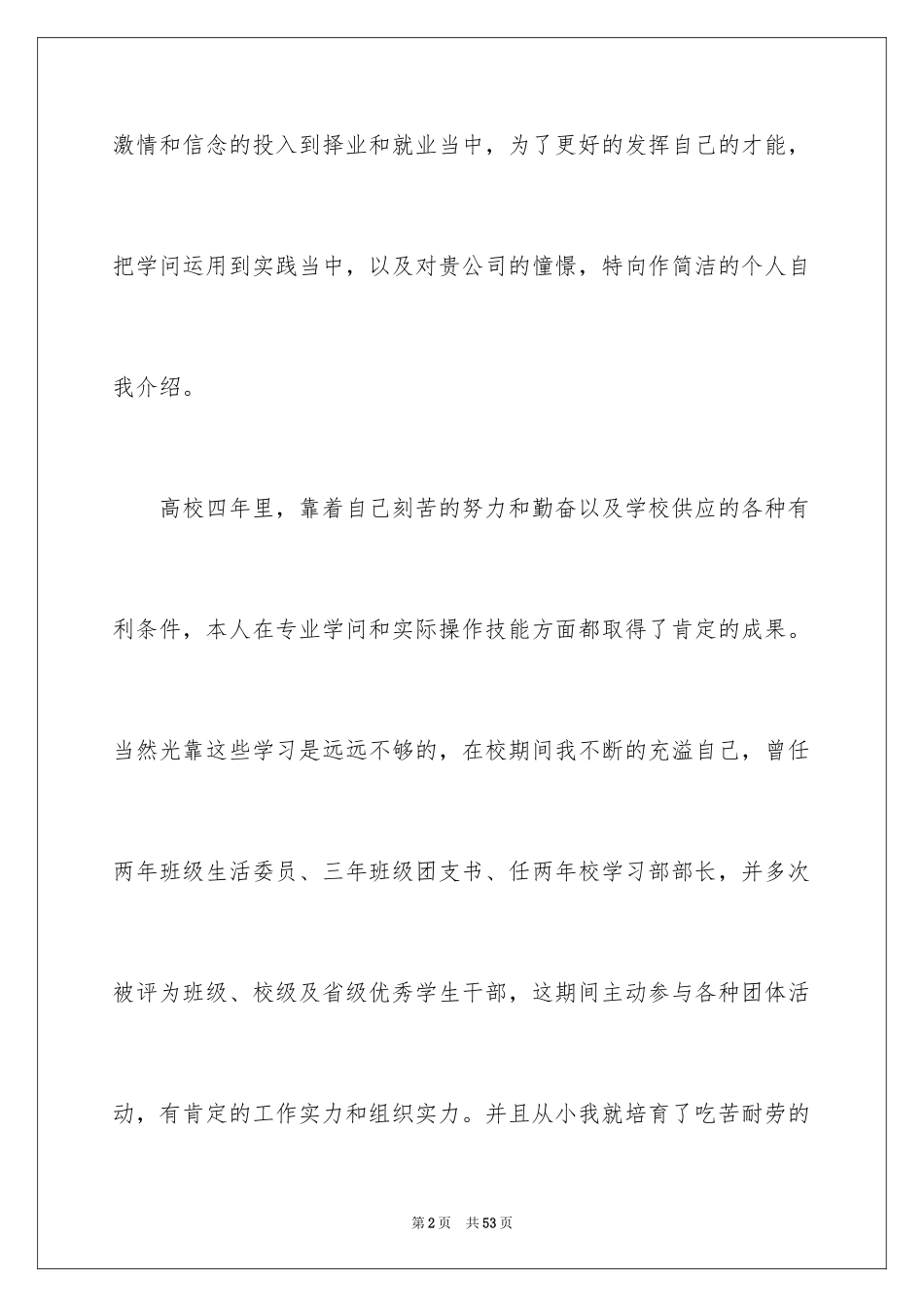 激情和信念的投入到择业和就业当中，为了更好的发挥自己的才能，把学问运用到实践当中，以及对贵公司的憧憬，特向作简洁的个人自我介绍。

高校四年里，靠着自己刻苦的努力和勤奋以及学校供应的各种有利条件，本人在专业学问和实际操作技能方面都取得了肯定的成果。当然光靠这些学习是远远不够的，在校期间我不断的充溢自己，曾任两年班级生活委员、三年班级团支书、任两年校学习部部长，并多次被评为班级、校级及省级优秀学生干部，这期间主动参与各种团体活动，有肯定的工作实力和组织实力。并且从小我就培育了吃苦耐劳的

第2页 共53页